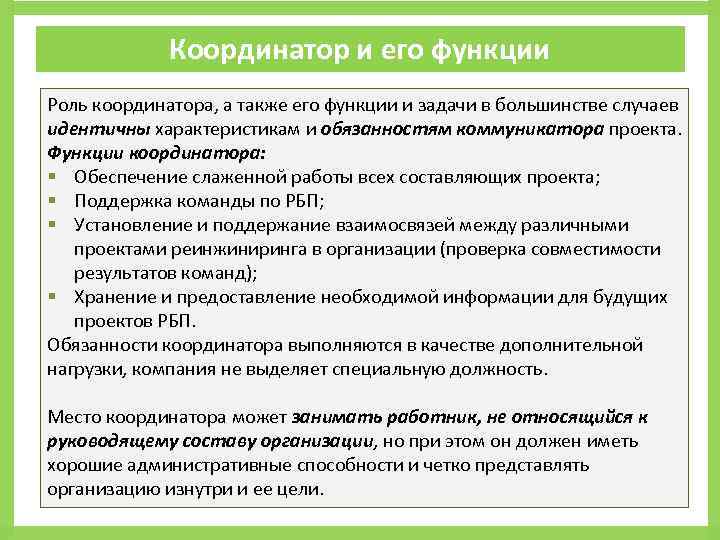 Координатор и его функции

Роль координатора, а также его функции и задачи в большинстве случаев идентичны характеристикам и обязанностям коммуникатора проекта.

Функции координатора:

- Обеспечение слаженной работы всех составляющих проекта;
- Поддержка команды по РБП;
- Установление и поддержание взаимосвязей между различными проектами реинжиниринга в организации (проверка совместимости результатов команд);
- Хранение и предоставление необходимой информации для будущих проектов РБП.

Обязанности координатора выполняются в качестве дополнительной нагрузки, компания не выделяет специальную должность.

Место координатора может занимать работник, не относящийся к руководящему составу организации, но при этом он должен иметь хорошие административные способности и четко представлять организацию изнутри и ее цели.